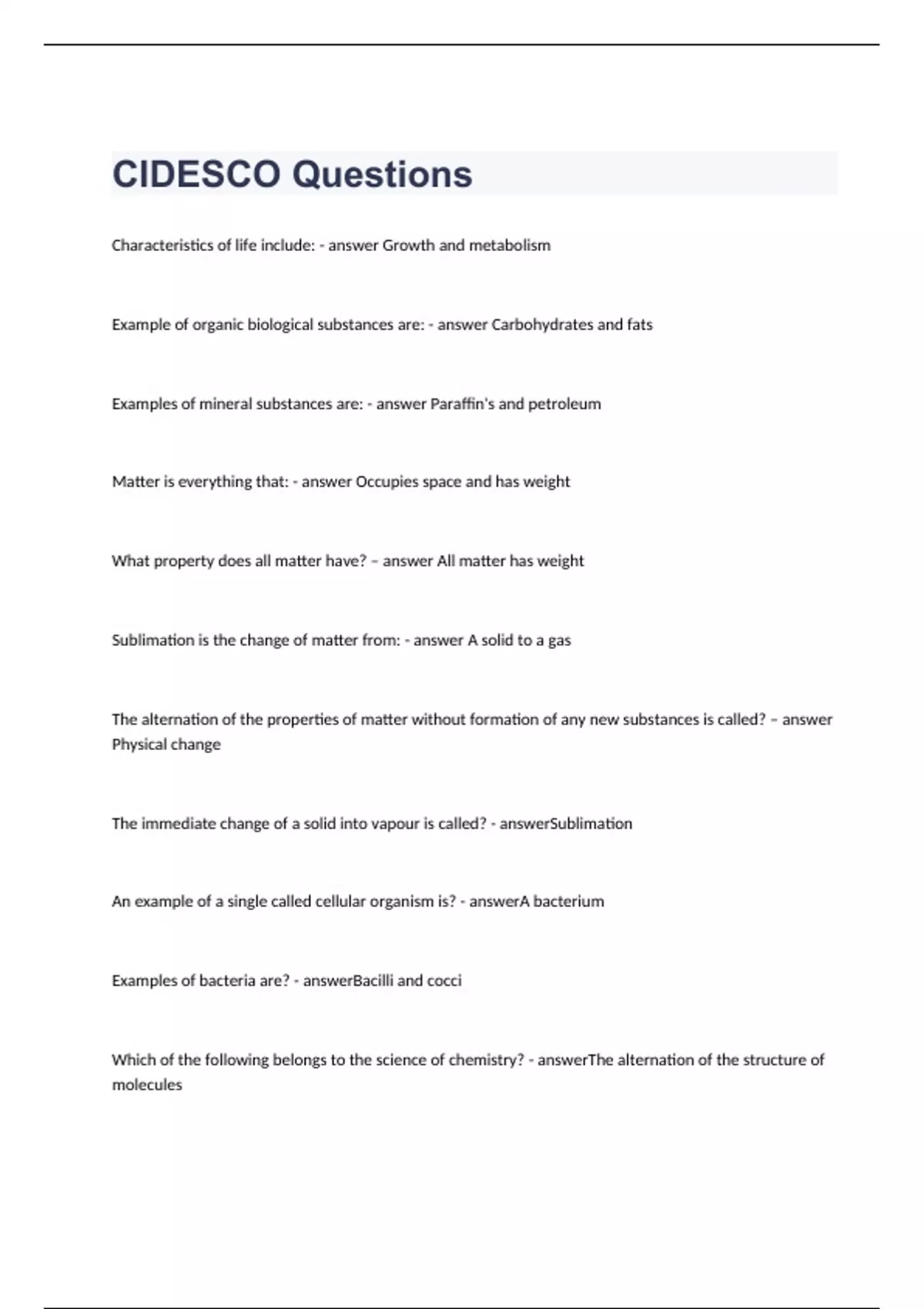 CIDESCO Questions

Characteristics of life include: - answer Growth and metabolism

Example of organic biological substances are: - answer Carbohydrates and fats

Examples of mineral substances are: - answer Paraffin's and petroleum

Matter is everything that: - answer Occupies space and has weight

What property does all matter have? – answer All matter has weight

Sublimation is the change of matter from: - answer A solid to a gas

The alternation of the properties of matter without formation of any new substances is called? – answer Physical change

The immediate change of a solid into vapour is called? - answerSublimation

An example of a single called cellular organism is? - answerA bacterium

Examples of bacteria are? - answerBacilli and cocci

Which of the following belongs to the science of chemistry? - answerThe alternation of the structure of molecules